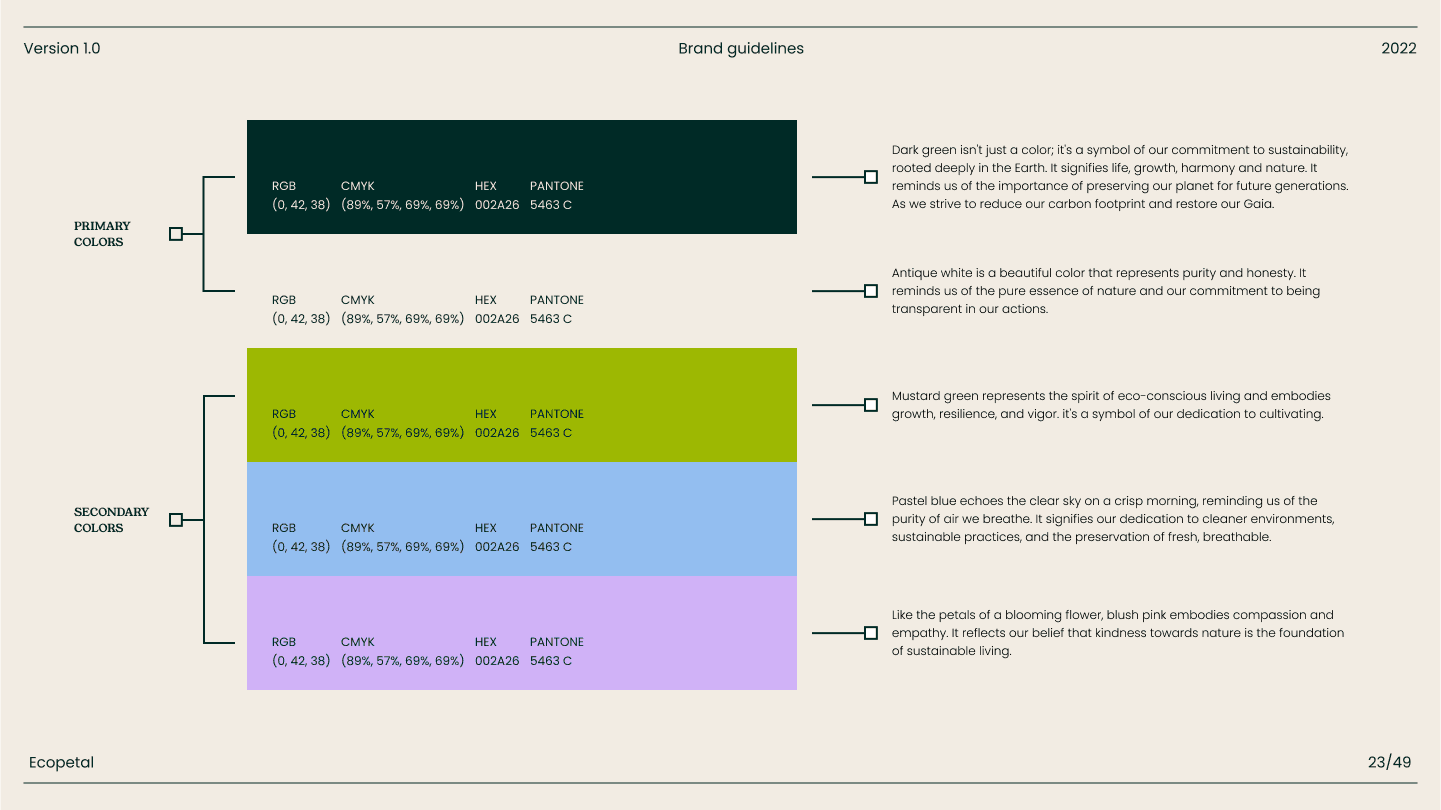 Version 1.0

Brand guidelines

2022

PRIMARY COLORS

| RGB | CMYK | HEX | PANTONE |
|---|---|---|---|
| (0, 42, 38) | (89%, 57%, 69%, 69%) | 002A26 | 5463 C |

Dark green isn't just a color; it's a symbol of our commitment to sustainability, rooted deeply in the Earth. It signifies life, growth, harmony and nature. It reminds us of the importance of preserving our planet for future generations. As we strive to reduce our carbon footprint and restore our Gaia.

| RGB | CMYK | HEX | PANTONE |
|---|---|---|---|
| (0, 42, 38) | (89%, 57%, 69%, 69%) | 002A26 | 5463 C |

Antique white is a beautiful color that represents purity and honesty. It reminds us of the pure essence of nature and our commitment to being transparent in our actions.

SECONDARY COLORS

| RGB | CMYK | HEX | PANTONE |
|---|---|---|---|
| (0, 42, 38) | (89%, 57%, 69%, 69%) | 002A26 | 5463 C |

Mustard green represents the spirit of eco-conscious living and embodies growth, resilience, and vigor. it's a symbol of our dedication to cultivating.

| RGB | CMYK | HEX | PANTONE |
|---|---|---|---|
| (0, 42, 38) | (89%, 57%, 69%, 69%) | 002A26 | 5463 C |

Pastel blue echoes the clear sky on a crisp morning, reminding us of the purity of air we breathe. It signifies our dedication to cleaner environments, sustainable practices, and the preservation of fresh, breathable.

| RGB | CMYK | HEX | PANTONE |
|---|---|---|---|
| (0, 42, 38) | (89%, 57%, 69%, 69%) | 002A26 | 5463 C |

Like the petals of a blooming flower, blush pink embodies compassion and empathy. It reflects our belief that kindness towards nature is the foundation of sustainable living.

Ecopetal

23/49